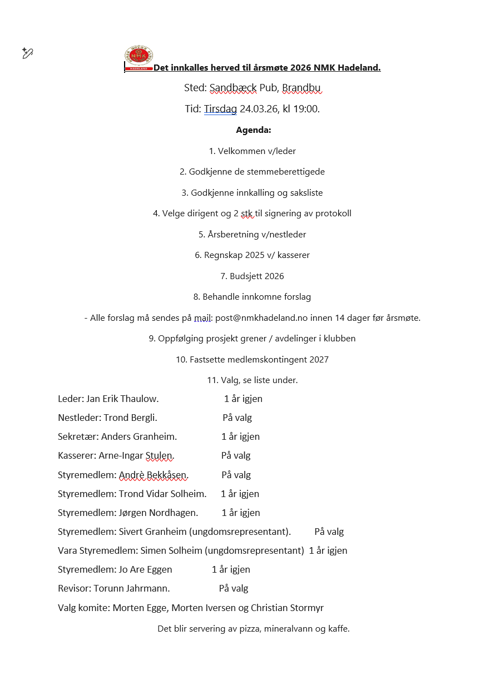 Det innkalles herved til årsmøte 2026 NMK Hadeland.

Sted: Sandbæck Pub, Brandbu

Tid: Tirsdag 24.03.26, kl 19:00.

Agenda:

1. Velkommen v/leder

2. Godkjenne de stemmeberettigede

3. Godkjenne innkalling og saksliste

4. Velge dirigent og 2 stk til signering av protokoll

5. Årsberetning v/nestleder

6. Regnskap 2025 v/ kasserer

7. Budsjett 2026

8. Behandle innkomne forslag

- Alle forslag må sendes på mail: post@nmkhadeland.no innen 14 dager før årsmøte.

9. Oppfølging prosjekt grener / avdelinger i klubben

10. Fastsette medlemskontingent 2027

11. Valg, se liste under.

Leder: Jan Erik Thaulow. 1 år igjen

Nestleder: Trond Bergli. På valg

Sekretær: Anders Granheim. 1 år igjen

Kasserer: Arne-Ingar Stulen. På valg

Styremedlem: Andrè Bekkåsen. På valg

Styremedlem: Trond Vidar Solheim. 1 år igjen

Styremedlem: Jørgen Nordhagen. 1 år igjen

Styremedlem: Sivert Granheim (ungdomsrepresentant). På valg

Vara Styremedlem: Simen Solheim (ungdomsrepresentant) 1 år igjen

Styremedlem: Jo Are Eggen 1 år igjen

Revisor: Torunn Jahrmann. På valg

Valg komite: Morten Egge, Morten Iversen og Christian Stormyr

Det blir servering av pizza, mineralvann og kaffe.